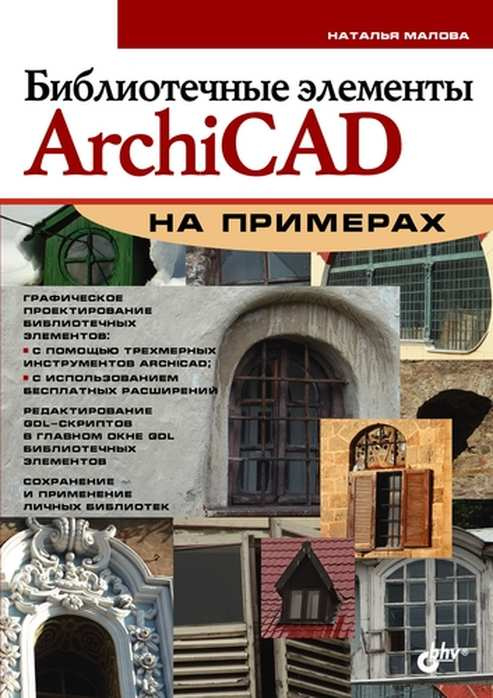 НАТАЛЬЯ МАЛОВА

Библиотечные элементы ArchiCAD

НА ПРИМЕРАХ

ГРАФИЧЕСКОЕ ПРОЕКТИРОВАНИЕ БИБЛИОТЕЧНЫХ ЭЛЕМЕНТОВ:

• С ПОМОЩЬЮ ТРЕХМЕРНЫХ ИНСТРУМЕНТОВ ARCHICAD;

• С ИСПОЛЬЗОВАНИЕМ БЕСПЛАТНЫХ РАСШИРЕНИЙ

РЕДАКТИРОВАНИЕ GDL-СКРИПТОВ В ГЛАВНОМ ОКНЕ GDL БИБЛИОТЕЧНЫХ ЭЛЕМЕНТОВ

СОХРАНЕНИЕ И ПРИМЕНЕНИЕ ЛИЧНЫХ БИБЛИОТЕК

bhv®